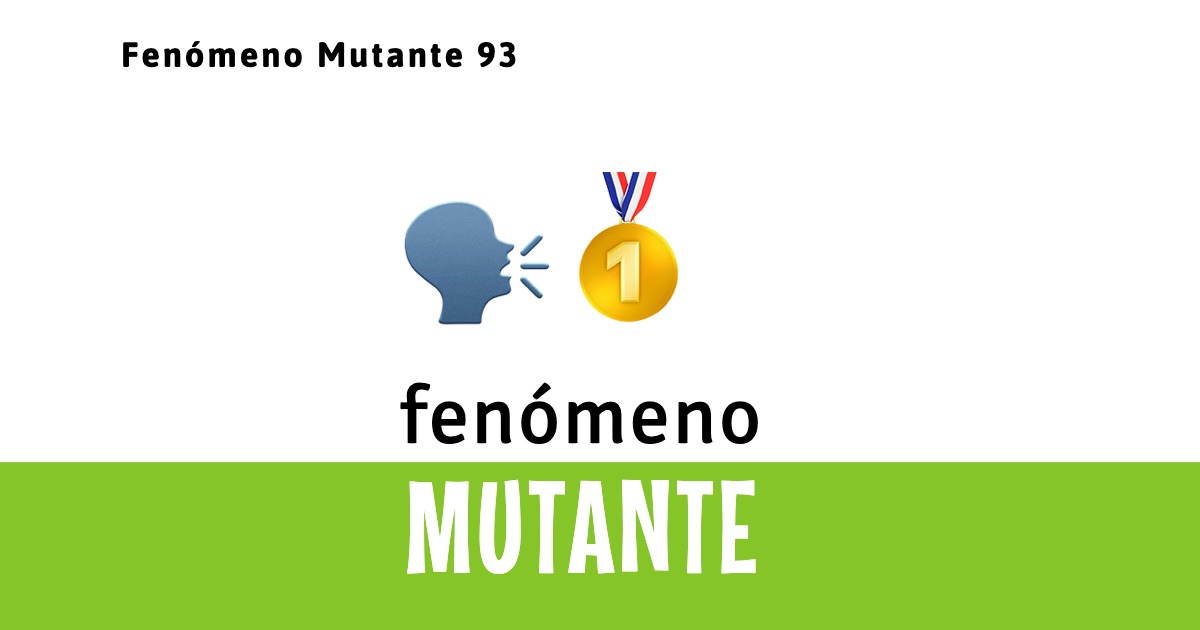 Fenómeno Mutante 93

1

fenómeno

MUTANTE